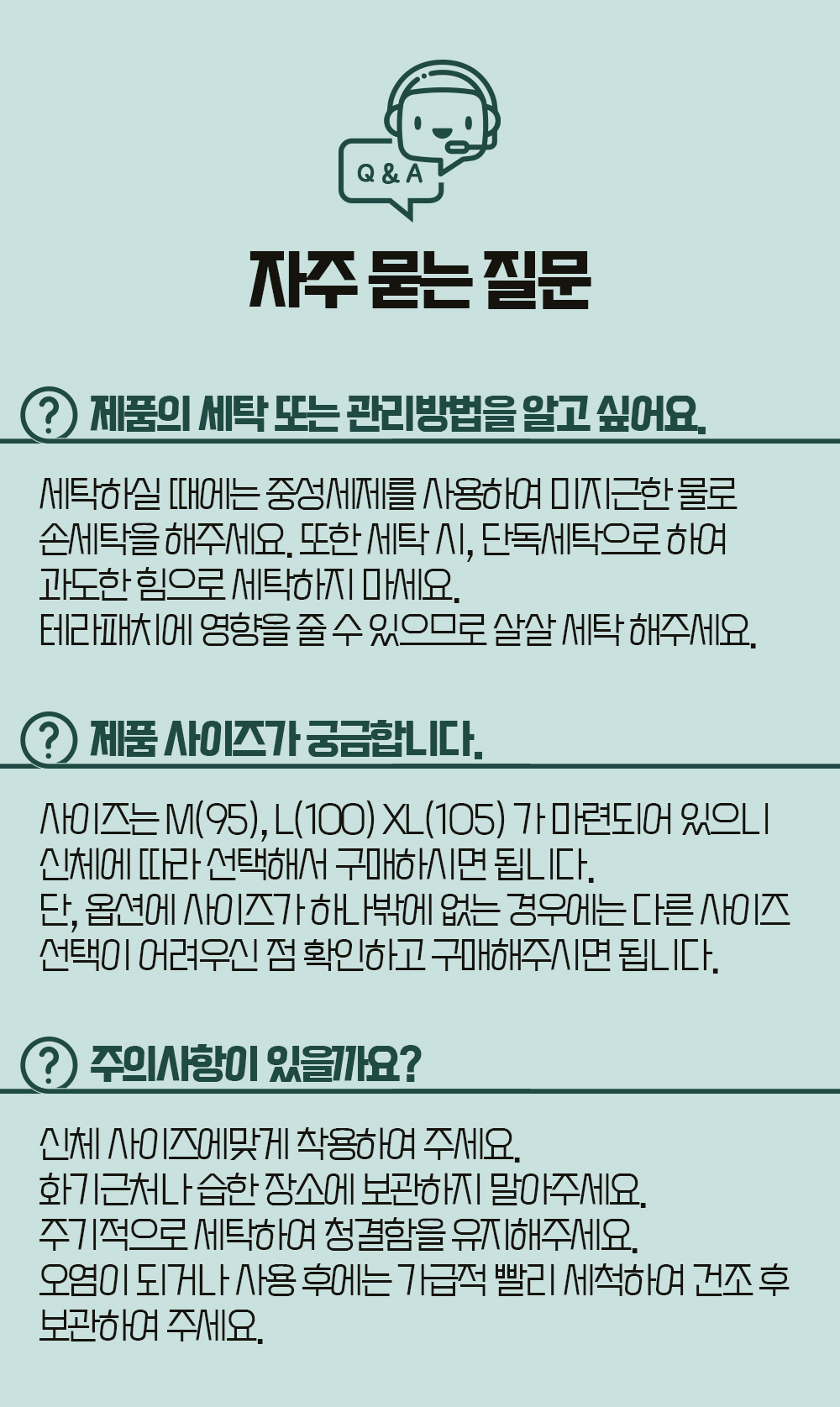 Q & A

자주 묻는 질문

? 제품의 세탁 또는 관리방법을 알고 싶어요.

세탁하실 때에는 중성세제를 사용하여 미지근한 물로 손세탁을 해주세요. 또한 세탁 시, 단독세탁으로 하여 과도한 힘으로 세탁하지 마세요.
테라패치에 영향을 줄 수 있으므로 살살 세탁 해주세요.

? 제품 사이즈가 궁금합니다.

사이즈는 M(95), L(100) XL(105) 가 마련되어 있으니 신체에 따라 선택해서 구매하시면 됩니다.
단, 옵션에 사이즈가 하나밖에 없는 경우에는 다른 사이즈 선택이 어려우신 점 확인하고 구매해주시면 됩니다.

? 주의사항이 있을까요?

신체 사이즈에맞게 착용하여 주세요.
화기근처나 습한 장소에 보관하지 말아주세요.
주기적으로 세탁하여 청결함을 유지해주세요.
오염이 되거나 사용 후에는 가급적 빨리 세척하여 건조 후 보관하여 주세요.